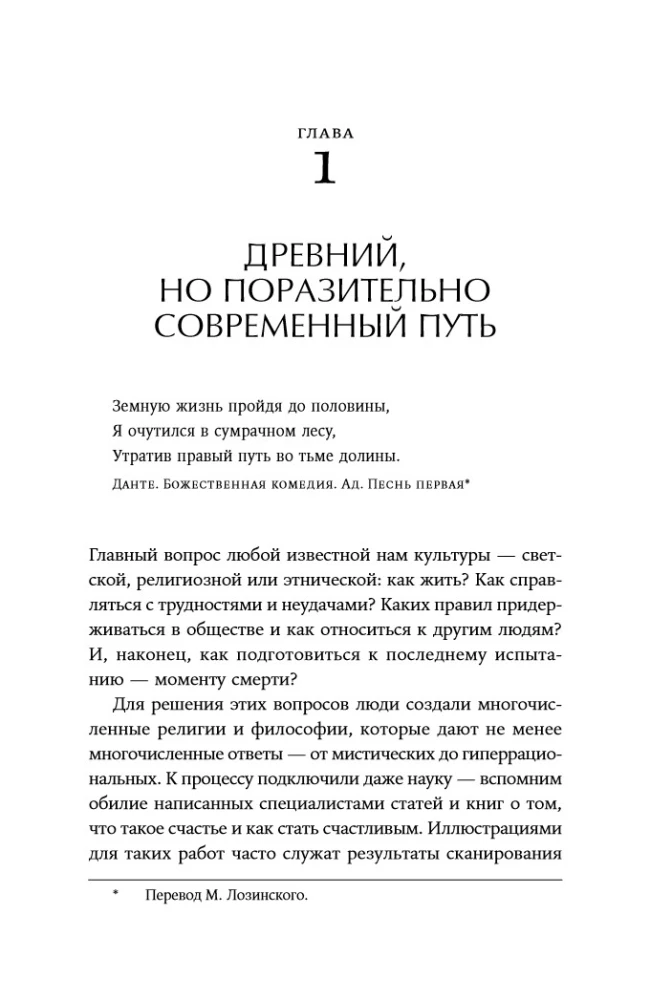 ГЛАВА
1

ДРЕВНИЙ, НО ПОРАЗИТЕЛЬНО СОВРЕМЕННЫЙ ПУТЬ

Земную жизнь пройдя до половины,
Я очутился в сумрачном лесу,
Утратив правый путь во тьме долины.

Данте. Божественная комедия. Ад. Песнь первая*

Главный вопрос любой известной нам культуры — светской, религиозной или этнической: как жить? Как справляться с трудностями и неудачами? Каких правил придерживаться в обществе и как относиться к другим людям? И, наконец, как подготовиться к последнему испытанию — моменту смерти?

Для решения этих вопросов люди создали многочисленные религии и философии, которые дают не менее многочисленные ответы — от мистических до гиперрациональных. К процессу подключили даже науку — вспомним обилие написанных специалистами статей и книг о том, что такое счастье и как стать счастливым. Иллюстрациями для таких работ часто служат результаты сканирования

* Перевод М. Лозинского.